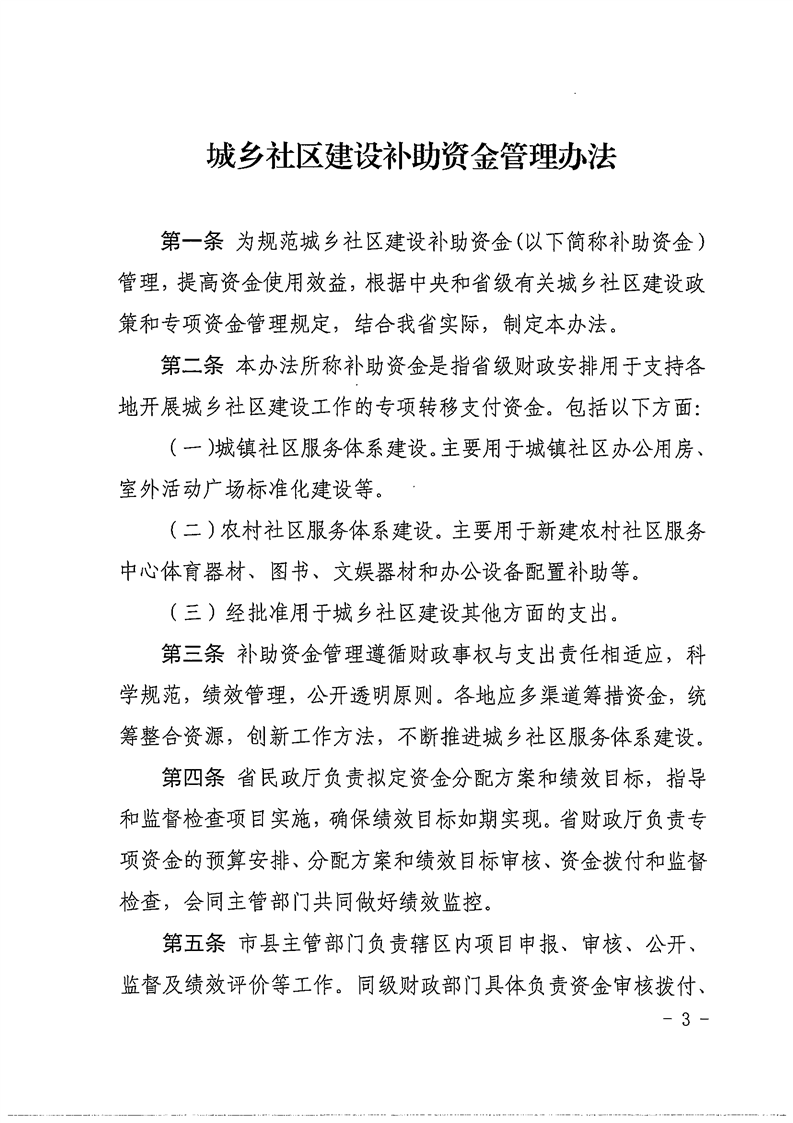 城乡社区建设补助资金管理办法

第一条 为规范城乡社区建设补助资金（以下简称补助资金）管理，提高资金使用效益，根据中央和省级有关城乡社区建设政策和专项资金管理规定，结合我省实际，制定本办法。

第二条 本办法所称补助资金是指省级财政安排用于支持各地开展城乡社区建设工作的专项转移支付资金。包括以下方面：

（一）城镇社区服务体系建设。主要用于城镇社区办公用房、室外活动广场标准化建设等。

（二）农村社区服务体系建设。主要用于新建农村社区服务中心体育器材、图书、文娱器材和办公设备配置补助等。

（三）经批准用于城乡社区建设其他方面的支出。

第三条 补助资金管理遵循财政事权与支出责任相适应，科学规范，绩效管理，公开透明原则。各地应多渠道筹措资金，统筹整合资源，创新工作方法，不断推进城乡社区服务体系建设。

第四条 省民政厅负责拟定资金分配方案和绩效目标，指导和监督检查项目实施，确保绩效目标如期实现。省财政厅负责专项资金的预算安排、分配方案和绩效目标审核、资金拨付和监督检查，会同主管部门共同做好绩效监控。

第五条 市县主管部门负责辖区内项目申报、审核、公开、监督及绩效评价等工作。同级财政部门具体负责资金审核拨付、

- 3 -